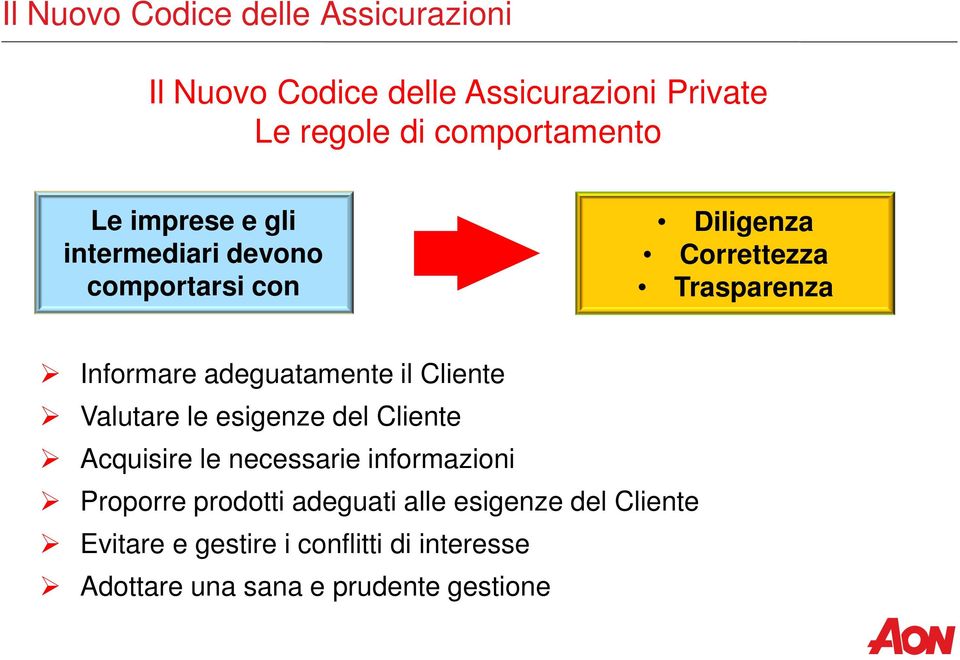 Il Nuovo Codice delle Assicurazioni

Il Nuovo Codice delle Assicurazioni Private
Le regole di comportamento

Le imprese e gli intermediari devono comportarsi con

• Diligenza
• Correttezza
• Trasparenza

➢ Informare adeguatamente il Cliente
➢ Valutare le esigenze del Cliente
➢ Acquisire le necessarie informazioni
➢ Proporre prodotti adeguati alle esigenze del Cliente
➢ Evitare e gestire i conflitti di interesse
➢ Adottare una sana e prudente gestione

AON